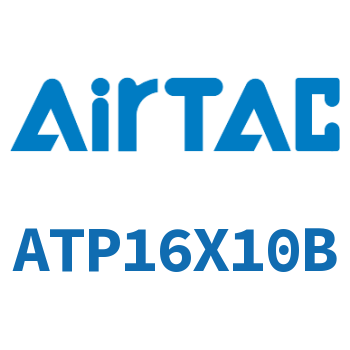 AirTAC

ATP16X10B